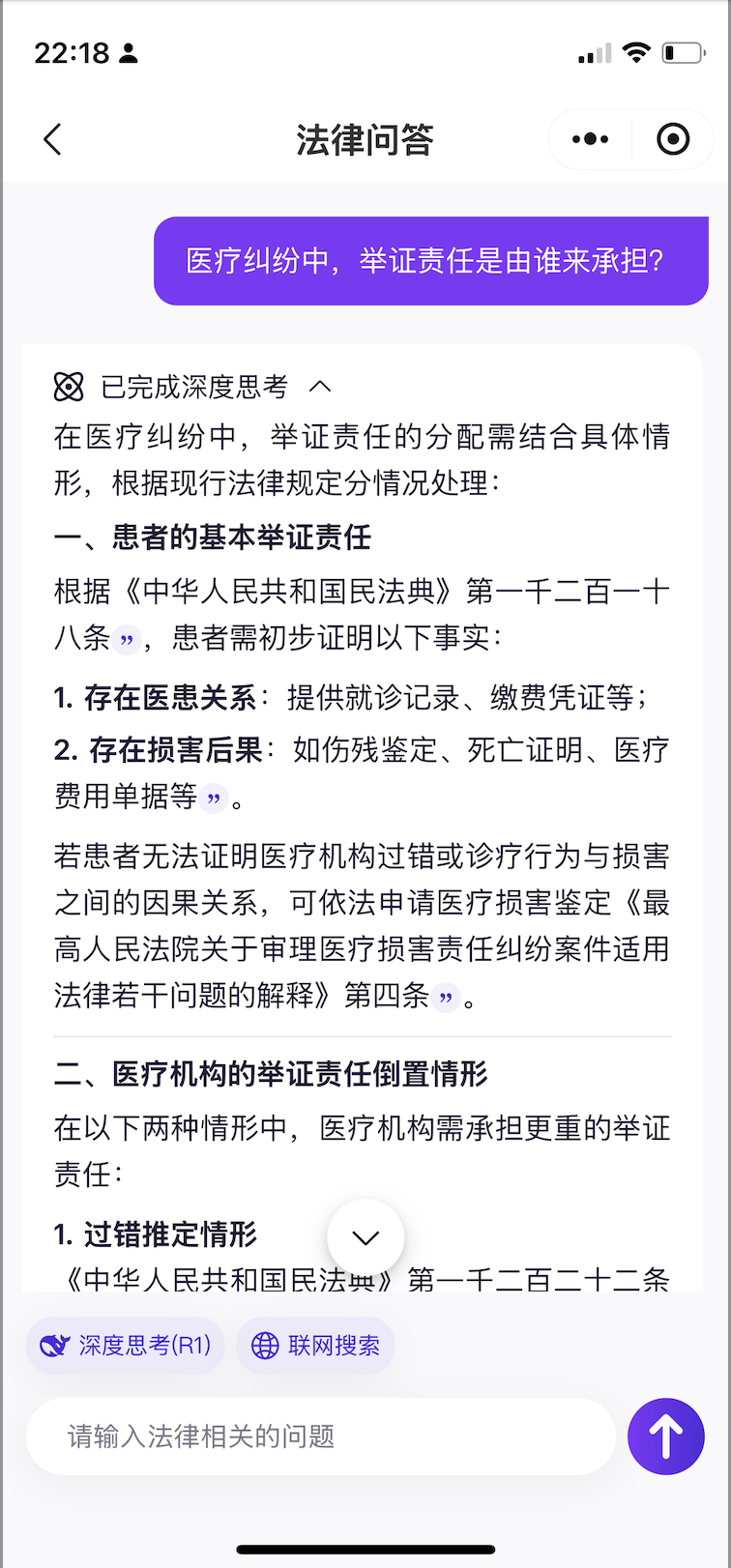 22:18

法律问答

医疗纠纷中，举证责任是由谁来承担?

已完成深度思考

在医疗纠纷中，举证责任的分配需结合具体情形，根据现行法律规定分情况处理：

一、患者的基本举证责任

根据《中华人民共和国民法典》第一千二百一十八条”，患者需初步证明以下事实：

1. 存在医患关系：提供就诊记录、缴费凭证等；

2. 存在损害后果：如伤残鉴定、死亡证明、医疗费用单据等”。

若患者无法证明医疗机构过错或诊疗行为与损害之间的因果关系，可依法申请医疗损害鉴定《最高人民法院关于审理医疗损害责任纠纷案件适用法律若干问题的解释》第四条”。

二、医疗机构的举证责任倒置情形

在以下两种情形中，医疗机构需承担更重的举证责任：

1. 过错推定情形

《中华人民共和国民法典》第一千二百二十二条

深度思考(R1)

联网搜索

请输入法律相关的问题